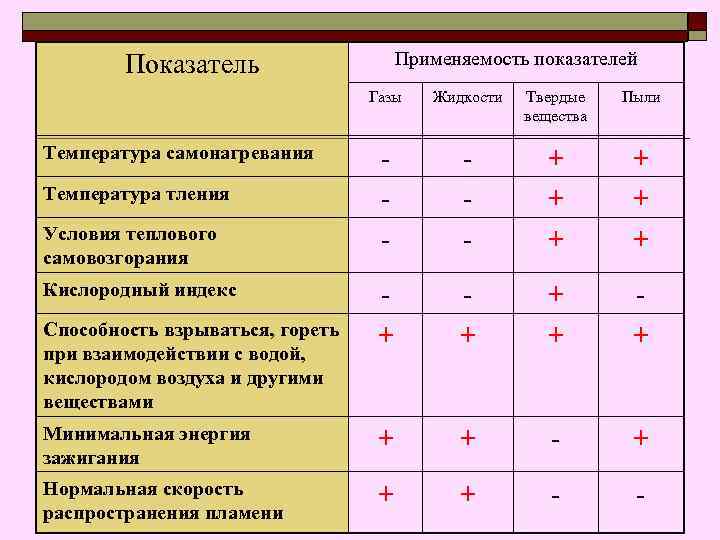 | Показатель | Применяемость показателей | | | |
|---|---|---|---|---|
| | Газы | Жидкости | Твердые вещества | Пыли |
| Температура самонагревания | - | - | + | + |
| Температура тления | - | - | + | + |
| Условия теплового самовозгорания | - | - | + | + |
| Кислородный индекс | - | - | + | - |
| Способность взрываться, гореть при взаимодействии с водой, кислородом воздуха и другими веществами | + | + | + | + |
| Минимальная энергия зажигания | + | + | - | + |
| Нормальная скорость распространения пламени | + | + | - | - |